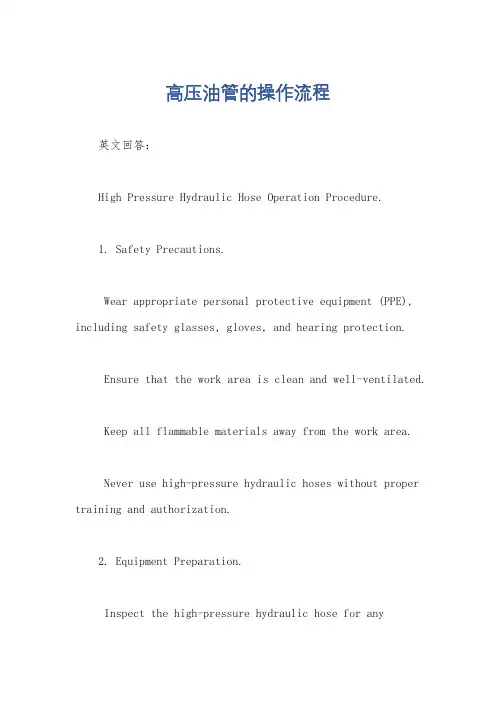 高压油管的操作流程

英文回答：

High Pressure Hydraulic Hose Operation Procedure.

1. Safety Precautions.

Wear appropriate personal protective equipment (PPE), including safety glasses, gloves, and hearing protection.

Ensure that the work area is clean and well-ventilated.

Keep all flammable materials away from the work area.

Never use high-pressure hydraulic hoses without proper training and authorization.

2. Equipment Preparation.

Inspect the high-pressure hydraulic hose for any